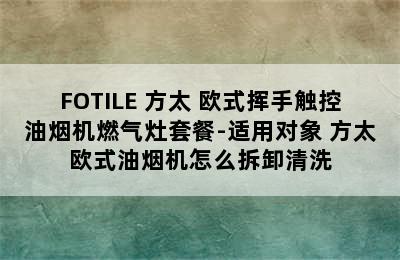 FOTILE 方太 欧式挥手触控油烟机燃气灶套餐-适用对象 方太欧式油烟机怎么拆卸清洗